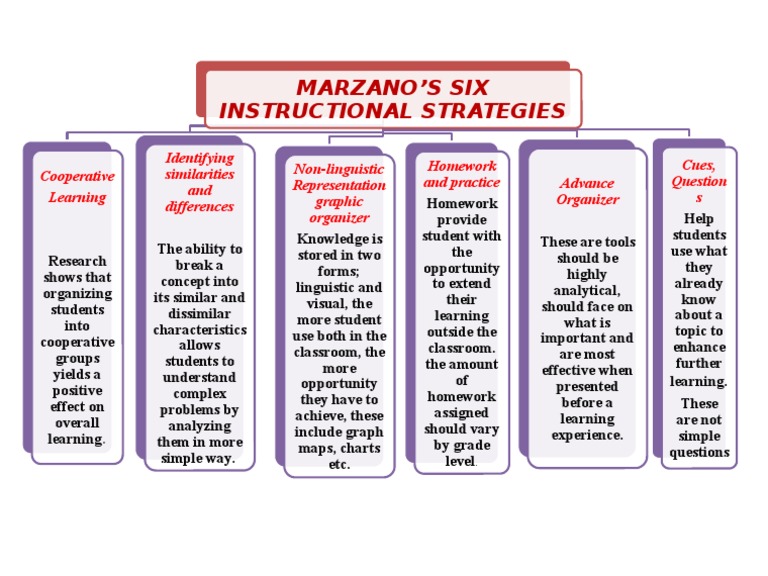 MARZANO'S SIX INSTRUCTIONAL STRATEGIES

Cooperative Learning

Research shows that organizing students into cooperative groups yields a positive effect on overall learning.

Identifying similarities and differences

The ability to break a concept into its similar and dissimilar characteristics allows students to understand complex problems by analyzing them in more simple way.

Non-linguistic Representation graphic organizer

Knowledge is stored in two forms; linguistic and visual, the more student use both in the classroom, the more opportunity they have to achieve, these include graph maps, charts etc.

Homework and practice

Homework provide student with the opportunity to extend their learning outside the classroom. the amount of homework assigned should vary by grade level.

Advance Organizer

These are tools should be highly analytical, should face on what is important and are most effective when presented before a learning experience.

Cues, Questions

Help students use what they already know about a topic to enhance further learning.

These are not simple questions